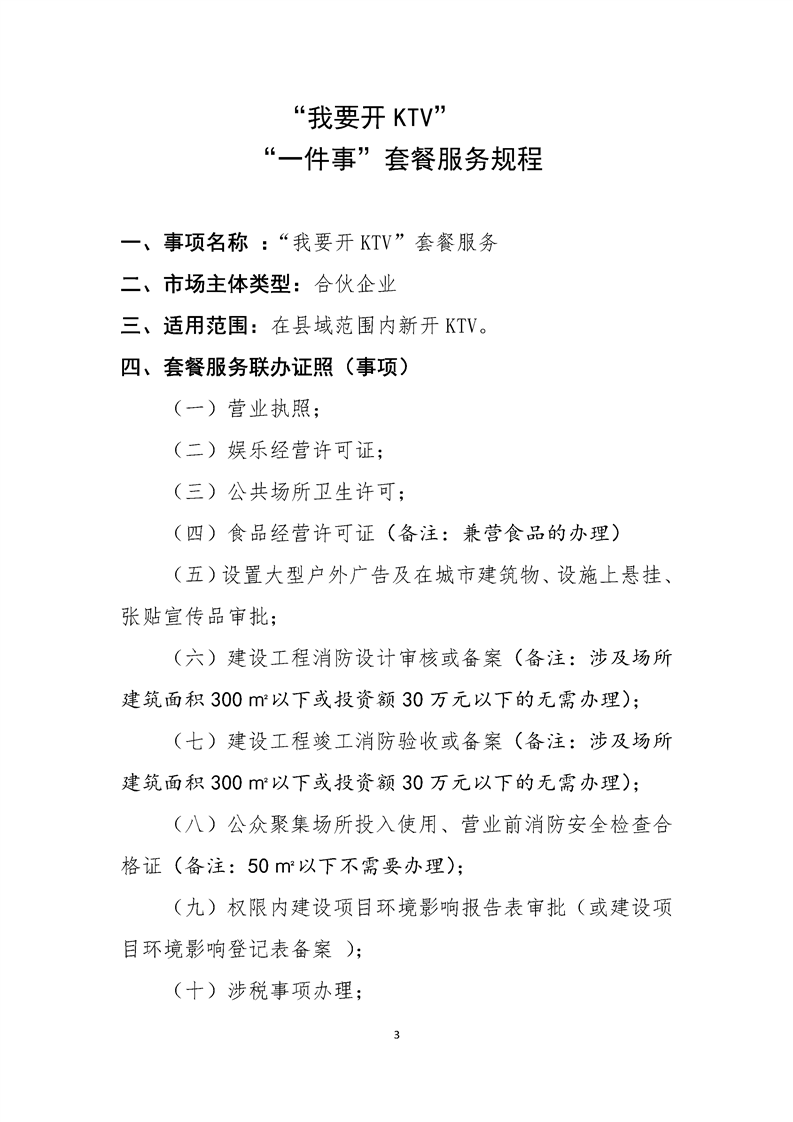 “我要开 KTV”
“一件事”套餐服务规程

一、事项名称 ：“我要开 KTV”套餐服务

二、市场主体类型：合伙企业

三、适用范围：在县域范围内新开 KTV。

四、套餐服务联办证照（事项）

（一）营业执照；

（二）娱乐经营许可证；

（三）公共场所卫生许可；

（四）食品经营许可证（备注：兼营食品的办理）

（五）设置大型户外广告及在城市建筑物、设施上悬挂、张贴宣传品审批；

（六）建设工程消防设计审核或备案（备注：涉及场所建筑面积 300 ㎡以下或投资额 30 万元以下的无需办理）；

（七）建设工程竣工消防验收或备案（备注：涉及场所建筑面积 300 ㎡以下或投资额 30 万元以下的无需办理）；

（八）公众聚集场所投入使用、营业前消防安全检查合格证（备注：50 ㎡以下不需要办理）；

（九）权限内建设项目环境影响报告表审批（或建设项目环境影响登记表备案 ）；

（十）涉税事项办理；

3